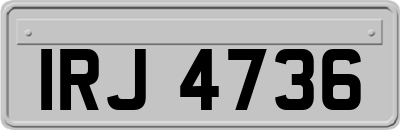 IRJ 4736